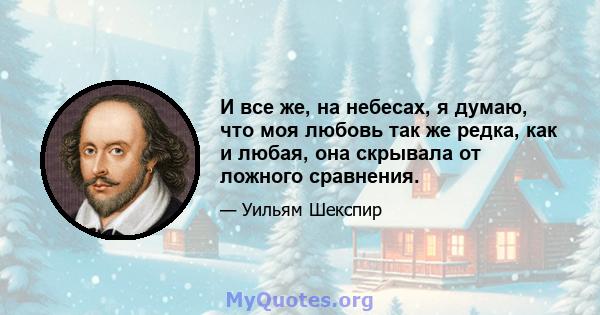 И все же, на небесах, я думаю, что моя любовь так же редка, как и любая, она скрывала от ложного сравнения.

— Уильям Шекспир

MyQuotes.org